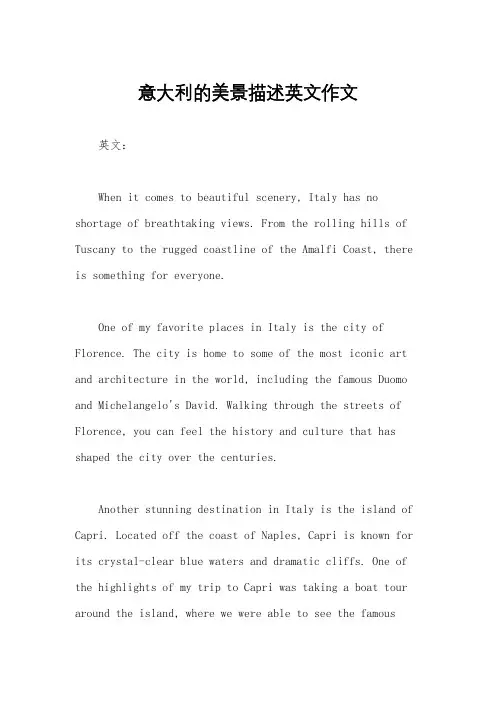 意大利的美景描述英文作文

英文：

When it comes to beautiful scenery, Italy has no shortage of breathtaking views. From the rolling hills of Tuscany to the rugged coastline of the Amalfi Coast, there is something for everyone.

One of my favorite places in Italy is the city of Florence. The city is home to some of the most iconic art and architecture in the world, including the famous Duomo and Michelangelo's David. Walking through the streets of Florence, you can feel the history and culture that has shaped the city over the centuries.

Another stunning destination in Italy is the island of Capri. Located off the coast of Naples, Capri is known for its crystal-clear blue waters and dramatic cliffs. One of the highlights of my trip to Capri was taking a boat tour around the island, where we were able to see the famous